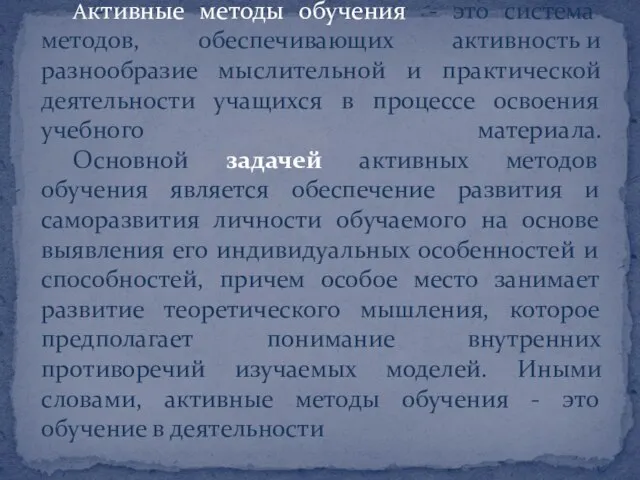 Активные методы обучения - это система методов, обеспечивающих активность и разнообразие мыслительной и практической деятельности учащихся в процессе освоения учебного материала.

Основной задачей активных методов обучения является обеспечение развития и саморазвития личности обучаемого на основе выявления его индивидуальных особенностей и способностей, причем особое место занимает развитие теоретического мышления, которое предполагает понимание внутренних противоречий изучаемых моделей. Иными словами, активные методы обучения - это обучение в деятельности